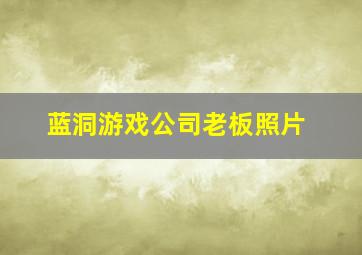 蓝洞游戏公司老板照片